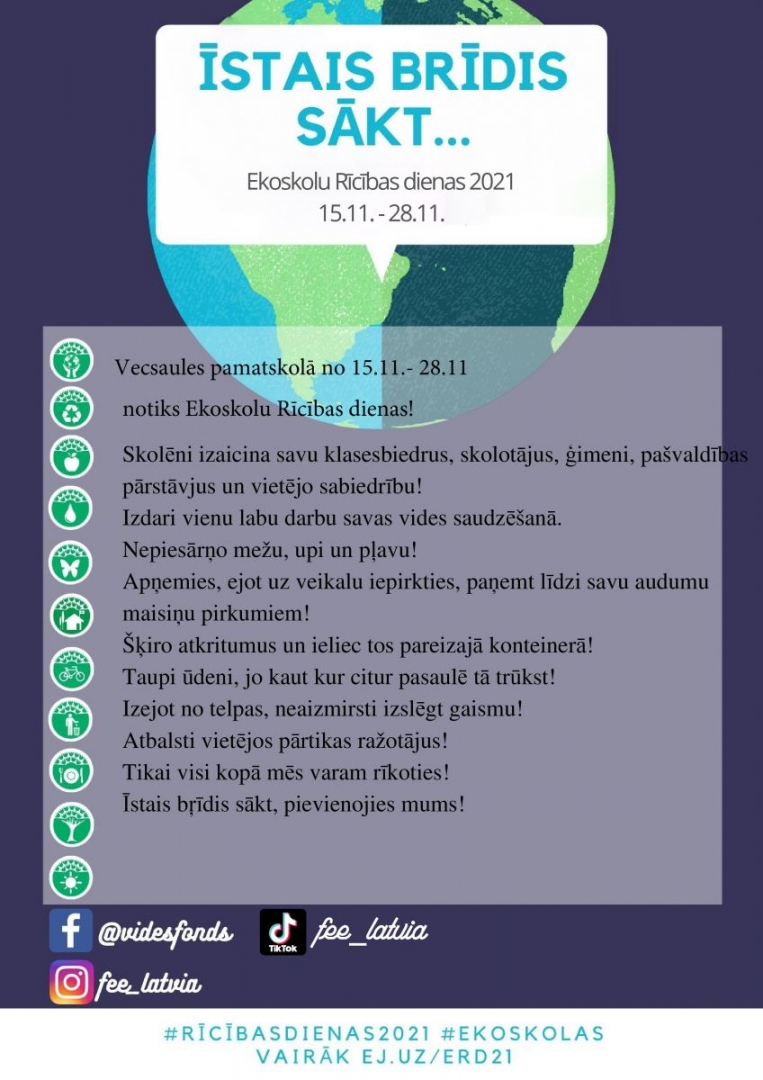 ĪSTAIS BRĪDIS SĀKT...

Ekoskolu Rīcības dienas 2021
15.11. - 28.11.

Vecsaules pamatskolā no 15.11.- 28.11

notiks Ekoskolu Rīcības dienas!

Skolēni izaicina savu klasesbiedrus, skolotājus, ģimeni, pašvaldības pārstāvjus un vietējo sabiedrību!

Izdari vienu labu darbu savas vides saudzēšanā.

Nepiesārņo mežu, upi un pļavu!

Apņemies, ejot uz veikalu iepirkties, paņemt līdzi savu audumu maisiņu pirkumiem!

Šķiro atkritumus un ieliec tos pareizajā konteinerā!

Taupi ūdeni, jo kaut kur citur pasaulē tā trūkst!

Izejot no telpas, neaizmirsti izslēgt gaismu!

Atbalsti vietējos pārtikas ražotājus!

Tikai visi kopā mēs varam rīkoties!

Īstais bŗīdis sākt, pievienojies mums!

@videsfonds

TikTok fee_latvia

fee_latvia

#RĪCĪBASDIENAS2021 #EKOSKOLAS
VAIRĀK EJ.UZ/ERD21